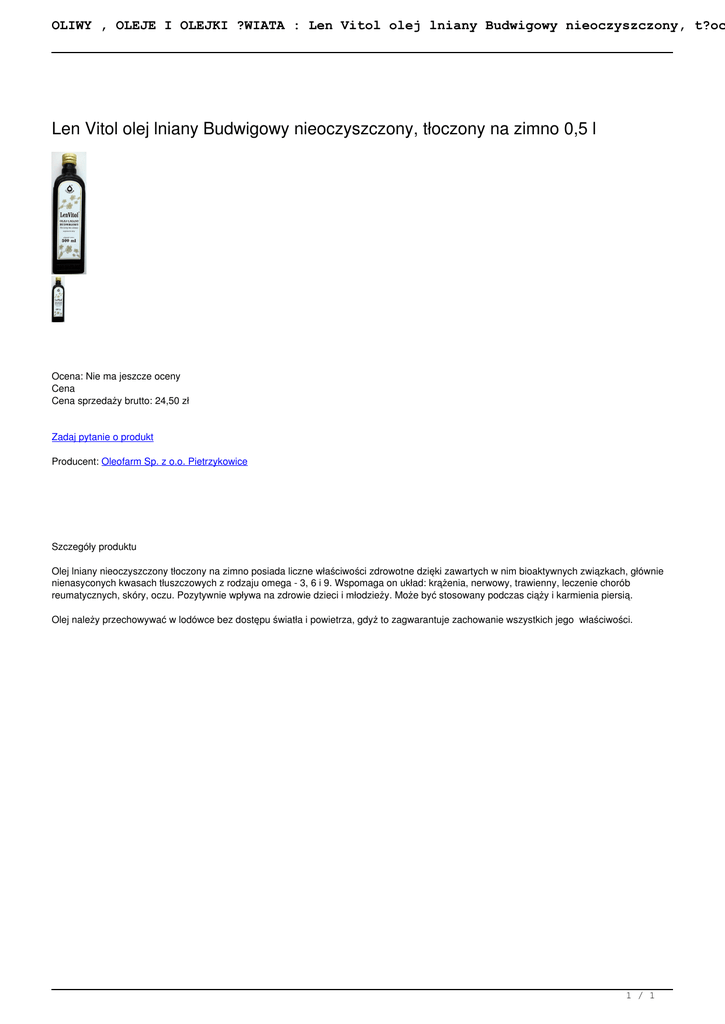 OLIWY , OLEJE I OLEJKI ?WIATA : Len Vitol olej lniany Budwigowy nieoczyszczony, t?oc

Len Vitol olej lniany Budwigowy nieoczyszczony, tłoczony na zimno 0,5 l

LenVitol
500 ml

Ocena: Nie ma jeszcze oceny
Cena
Cena sprzedaży brutto: 24,50 zł

Zadaj pytanie o produkt

Producent: Oleofarm Sp. z o.o. Pietrzykowice

Szczegóły produktu

Olej lniany nieoczyszczony tłoczony na zimno posiada liczne właściwości zdrowotne dzięki zawartych w nim bioaktywnych związkach, głównie nienasyconych kwasach tłuszczowych z rodzaju omega - 3, 6 i 9. Wspomaga on układ: krążenia, nerwowy, trawienny, leczenie chorób reumatycznych, skóry, oczu. Pozytywnie wpływa na zdrowie dzieci i młodzieży. Może być stosowany podczas ciąży i karmienia piersią.

Olej należy przechowywać w lodówce bez dostępu światła i powietrza, gdyż to zagwarantuje zachowanie wszystkich jego właściwości.

1 / 1